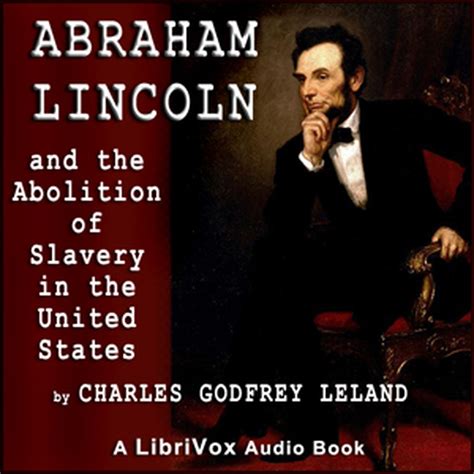 ABRAHAM LINCOLN

and the Abolition of Slavery in the United States

by CHARLES GODFREY LELAND

A LibriVox Audio Book